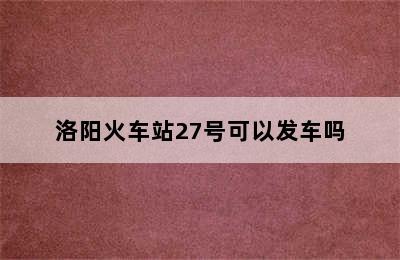 洛阳火车站27号可以发车吗